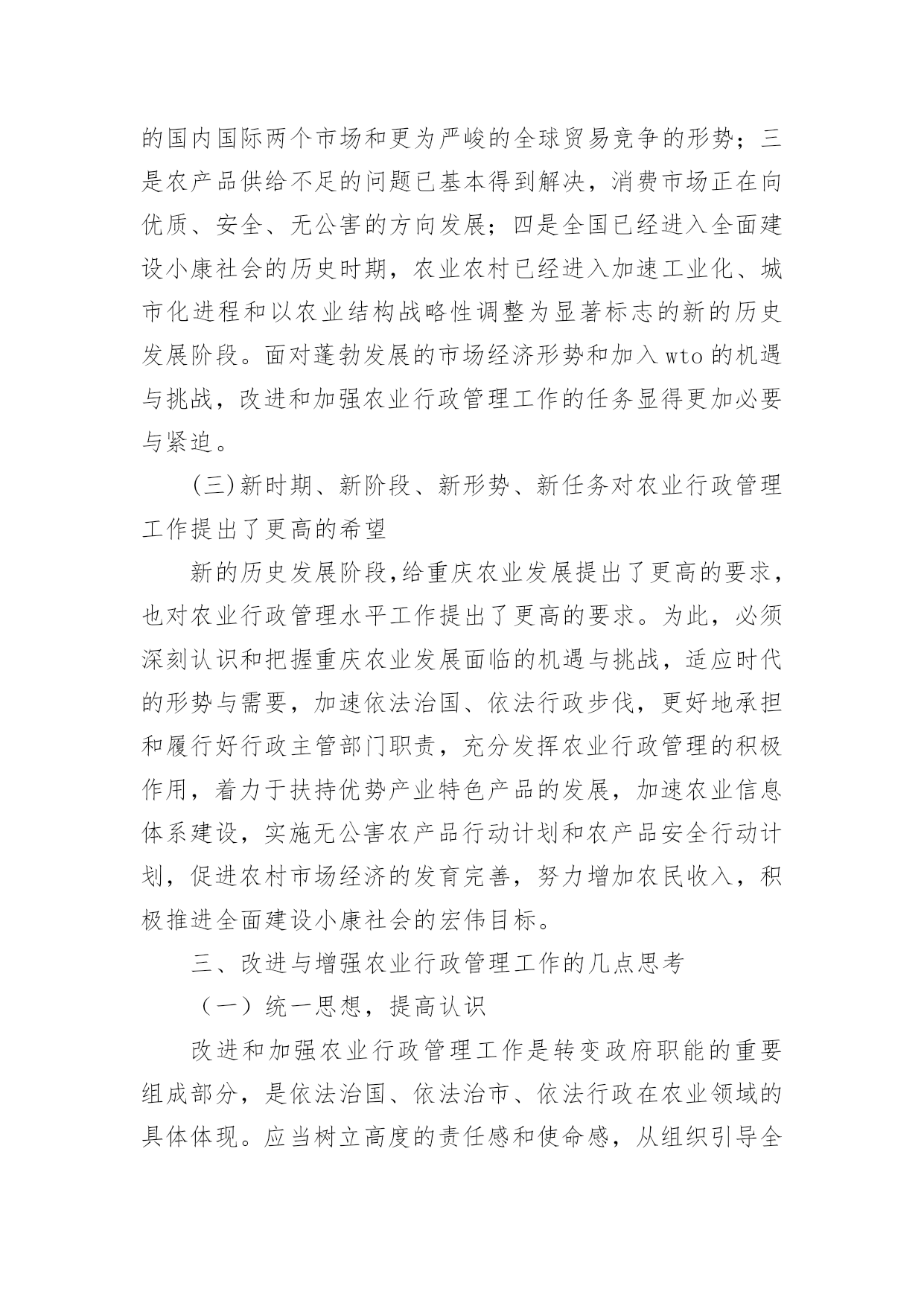 的国内国际两个市场和更为严峻的全球贸易竞争的形势；三是农产品供给不足的问题已基本得到解决，消费市场正在向优质、安全、无公害的方向发展；四是全国已经进入全面建设小康社会的历史时期，农业农村已经进入加速工业化、城市化进程和以农业结构战略性调整为显著标志的新的历史发展阶段。面对蓬勃发展的市场经济形势和加入wto的机遇与挑战，改进和加强农业行政管理工作的任务显得更加必要与紧迫。

(三)新时期、新阶段、新形势、新任务对农业行政管理工作提出了更高的希望

新的历史发展阶段,给重庆农业发展提出了更高的要求，也对农业行政管理水平工作提出了更高的要求。为此，必须深刻认识和把握重庆农业发展面临的机遇与挑战，适应时代的形势与需要，加速依法治国、依法行政步伐，更好地承担和履行好行政主管部门职责，充分发挥农业行政管理的积极作用，着力于扶持优势产业特色产品的发展，加速农业信息体系建设，实施无公害农产品行动计划和农产品安全行动计划，促进农村市场经济的发育完善，努力增加农民收入，积极推进全面建设小康社会的宏伟目标。

三、改进与增强农业行政管理工作的几点思考

（一）统一思想，提高认识

改进和加强农业行政管理工作是转变政府职能的重要组成部分，是依法治国、依法治市、依法行政在农业领域的具体体现。应当树立高度的责任感和使命感，从组织引导全